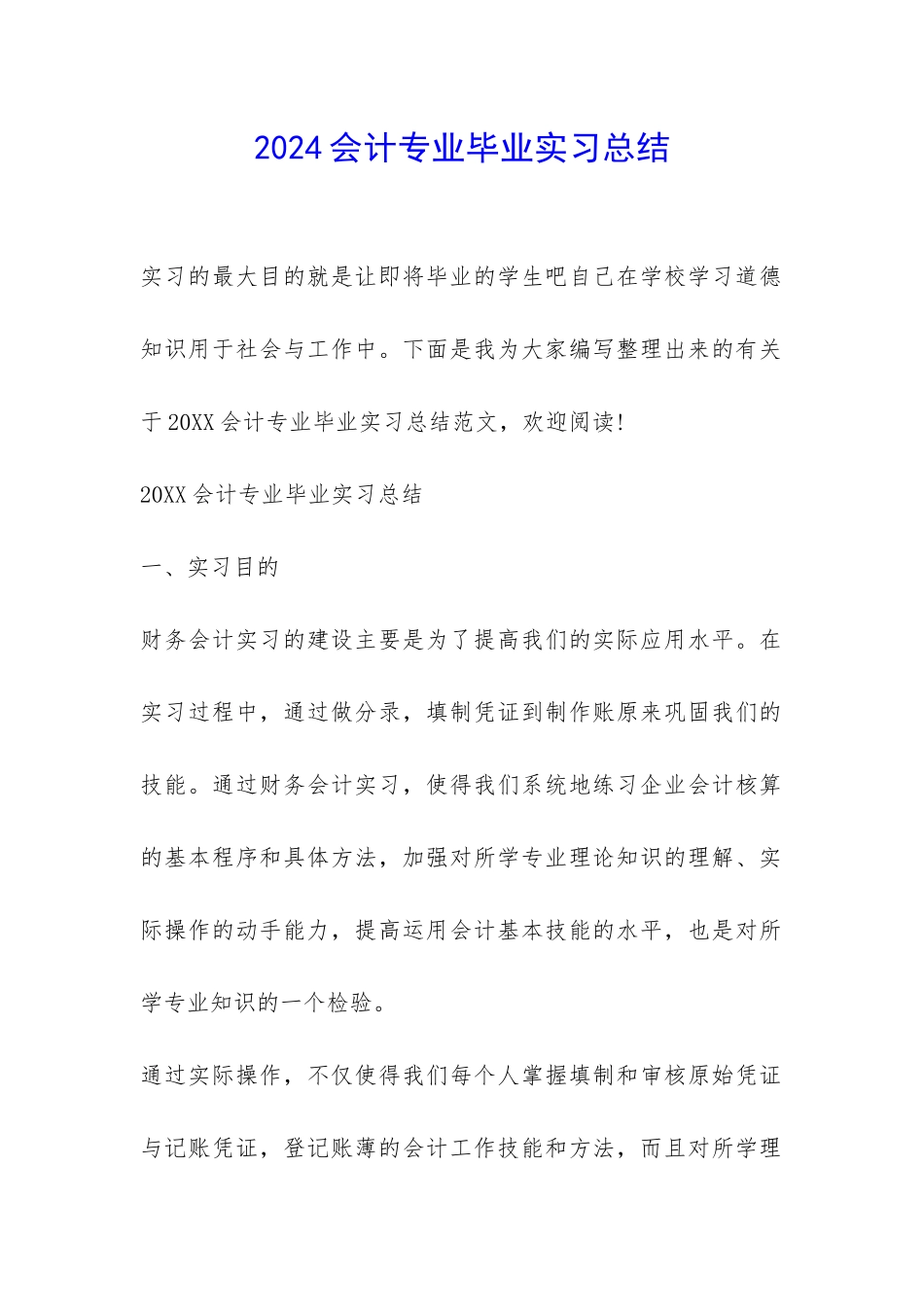 2024会计专业毕业实习总结

实习的最大目的就是让即将毕业的学生吧自己在学校学习道德知识用于社会与工作中。下面是我为大家编写整理出来的有关于20XX会计专业毕业实习总结范文，欢迎阅读!

20XX会计专业毕业实习总结

一、实习目的

财务会计实习的建设主要是为了提高我们的实际应用水平。在实习过程中，通过做分录，填制凭证到制作账原来巩固我们的技能。通过财务会计实习，使得我们系统地练习企业会计核算的基本程序和具体方法，加强对所学专业理论知识的理解、实际操作的动手能力，提高运用会计基本技能的水平，也是对所学专业知识的一个检验。

通过实际操作，不仅使得我们每个人掌握填制和审核原始凭证与记账凭证，登记账薄的会计工作技能和方法，而且对所学理